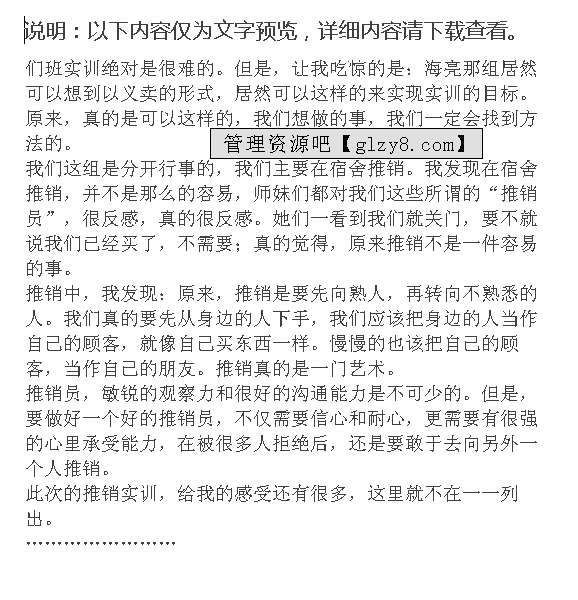 说明：以下内容仅为文字预览，详细内容请下载查看。

们班实训绝对是很难的。但是，让我吃惊的是：海亮那组居然可以想到以义卖的形式，居然可以这样的来实现实训的目标。原来，真的是可以这样的，我们想做的事，我们一定会找到方法的。

管理资源吧【glzy8.com】

我们这组是分开行事的，我们主要在宿舍推销。我发现在宿舍推销，并不是那么的容易，师妹们都对我们这些所谓的“推销员”，很反感，真的很反感。她们一看到我们就关门，要不就说我们已经买了，不需要；真的觉得，原来推销不是一件容易的事。

推销中，我发现：原来，推销是要先向熟人，再转向不熟悉的人。我们真的要先从身边的人下手，我们应该把身边的人当作自己的顾客，就像自己买东西一样。慢慢的也该把自己的顾客，当作自己的朋友。推销真的是一门艺术。

推销员，敏锐的观察力和很好的沟通能力是不可少的。但是，要做好一个好的推销员，不仅需要信心和耐心，更需要有很强的心里承受能力，在被很多人拒绝后，还是要敢于去向另外一个人推销。

此次的推销实训，给我的感受还有很多，这里就不在一一列出。

……………………